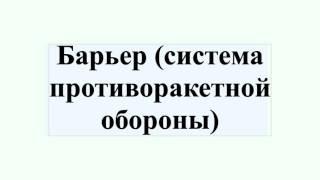 Барьер (система противоракетной обороны)